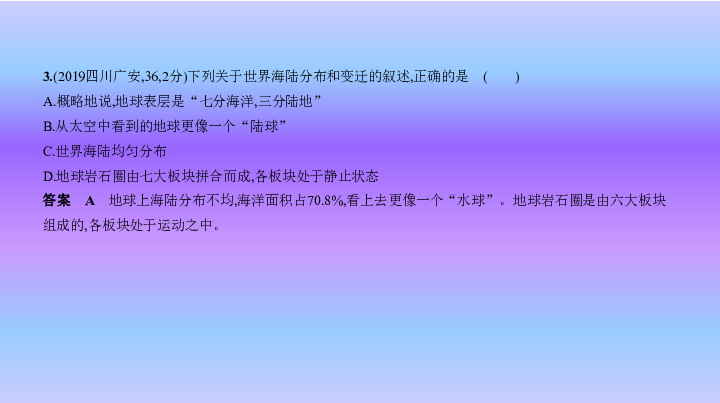 3.(2019四川广安,36,2分)下列关于世界海陆分布和变迁的叙述,正确的是　(　　)
A.概略地说,地球表层是“七分海洋,三分陆地”
B.从太空中看到的地球更像一个“陆球”
C.世界海陆均匀分布
D.地球岩石圈由七大板块拼合而成,各板块处于静止状态
答案　A　地球上海陆分布不均,海洋面积占70.8%,看上去更像一个“水球”。地球岩石圈是由六大板块组成的,各板块处于运动之中。